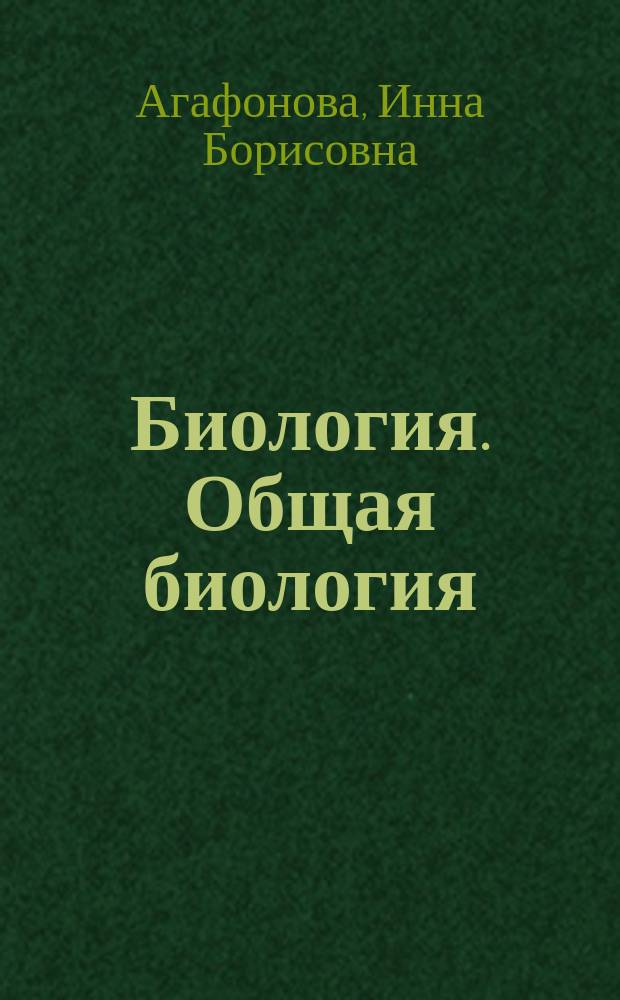 Агафонова, Инна Борисовна

Биология. Общая биология